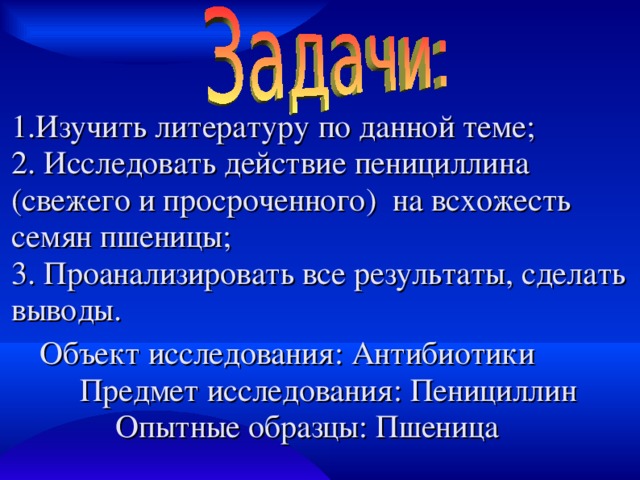 Задачи:

1.Изучить литературу по данной теме;
2. Исследовать действие пенициллина (свежего и просроченного) на всхожесть семян пшеницы;
3. Проанализировать все результаты, сделать выводы.

Объект исследования: Антибиотики
Предмет исследования: Пенициллин
Опытные образцы: Пшеница